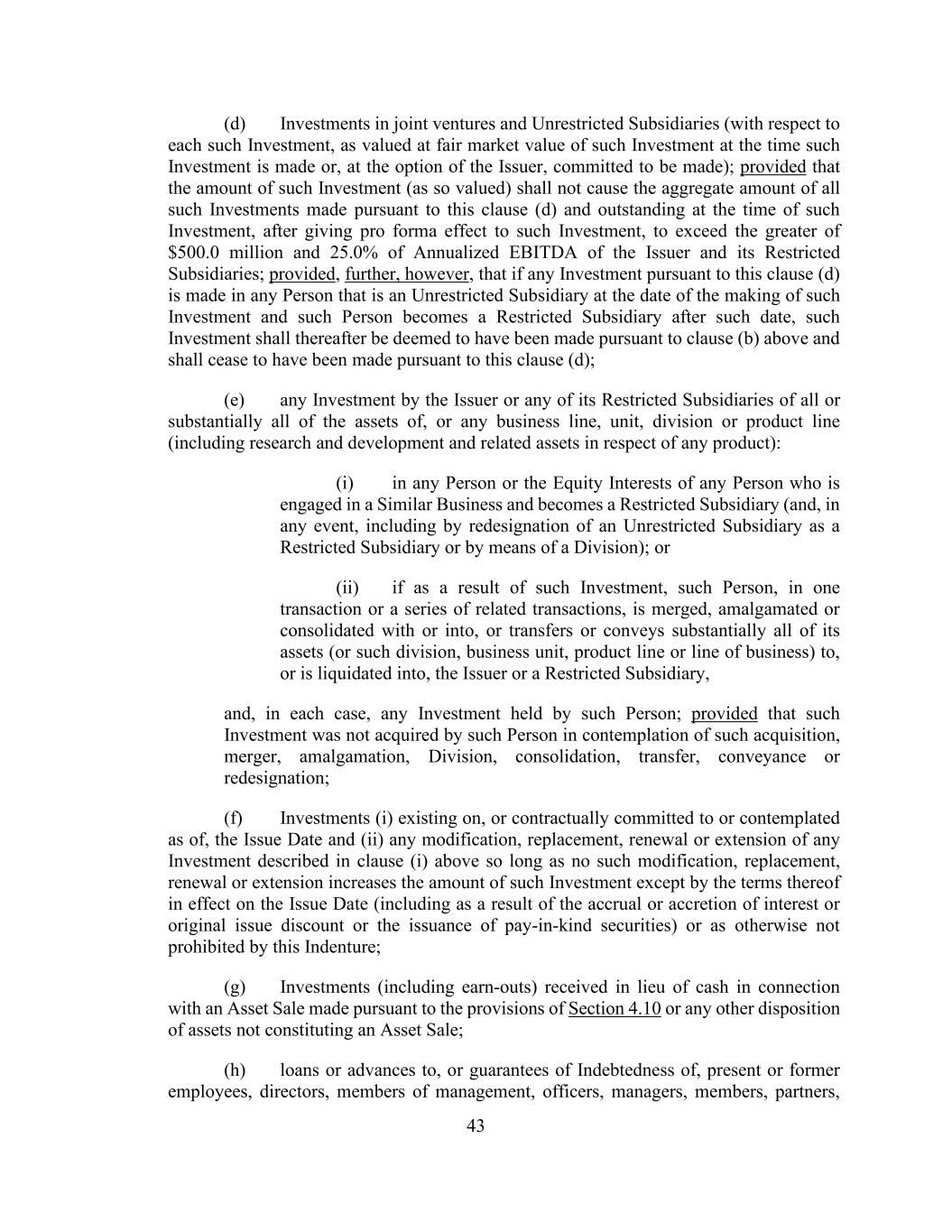 (d) Investments in joint ventures and Unrestricted Subsidiaries (with respect to each such Investment, as valued at fair market value of such Investment at the time such Investment is made or, at the option of the Issuer, committed to be made); provided that the amount of such Investment (as so valued) shall not cause the aggregate amount of all such Investments made pursuant to this clause (d) and outstanding at the time of such Investment, after giving pro forma effect to such Investment, to exceed the greater of \$500.0 million and 25.0% of Annualized EBITDA of the Issuer and its Restricted Subsidiaries; provided, further, however, that if any Investment pursuant to this clause (d) is made in any Person that is an Unrestricted Subsidiary at the date of the making of such Investment and such Person becomes a Restricted Subsidiary after such date, such Investment shall thereafter be deemed to have been made pursuant to clause (b) above and shall cease to have been made pursuant to this clause (d);

(e) any Investment by the Issuer or any of its Restricted Subsidiaries of all or substantially all of the assets of, or any business line, unit, division or product line (including research and development and related assets in respect of any product):

(i) in any Person or the Equity Interests of any Person who is engaged in a Similar Business and becomes a Restricted Subsidiary (and, in any event, including by redesignation of an Unrestricted Subsidiary as a Restricted Subsidiary or by means of a Division); or

(ii) if as a result of such Investment, such Person, in one transaction or a series of related transactions, is merged, amalgamated or consolidated with or into, or transfers or conveys substantially all of its assets (or such division, business unit, product line or line of business) to, or is liquidated into, the Issuer or a Restricted Subsidiary,

and, in each case, any Investment held by such Person; provided that such Investment was not acquired by such Person in contemplation of such acquisition, merger, amalgamation, Division, consolidation, transfer, conveyance or redesignation;

(f) Investments (i) existing on, or contractually committed to or contemplated as of, the Issue Date and (ii) any modification, replacement, renewal or extension of any Investment described in clause (i) above so long as no such modification, replacement, renewal or extension increases the amount of such Investment except by the terms thereof in effect on the Issue Date (including as a result of the accrual or accretion of interest or original issue discount or the issuance of pay-in-kind securities) or as otherwise not prohibited by this Indenture;

(g) Investments (including earn-outs) received in lieu of cash in connection with an Asset Sale made pursuant to the provisions of Section 4.10 or any other disposition of assets not constituting an Asset Sale;

(h) loans or advances to, or guarantees of Indebtedness of, present or former employees, directors, members of management, officers, managers, members, partners,

43